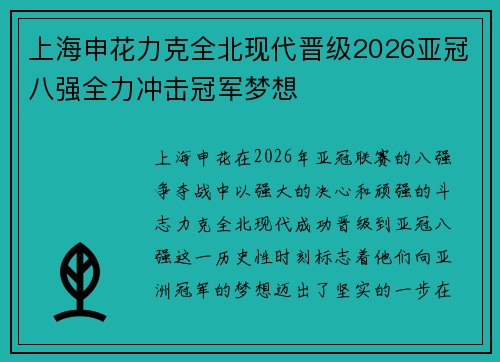 上海申花力克全北现代晋级2026亚冠八强全力冲击冠军梦想

上海申花在2026年亚冠联赛的八强争夺战中以强大的决心和顽强的斗志力克全北现代成功晋级到亚冠八强这一历史性时刻标志着他们向亚洲冠军的梦想迈出了坚实的一步在